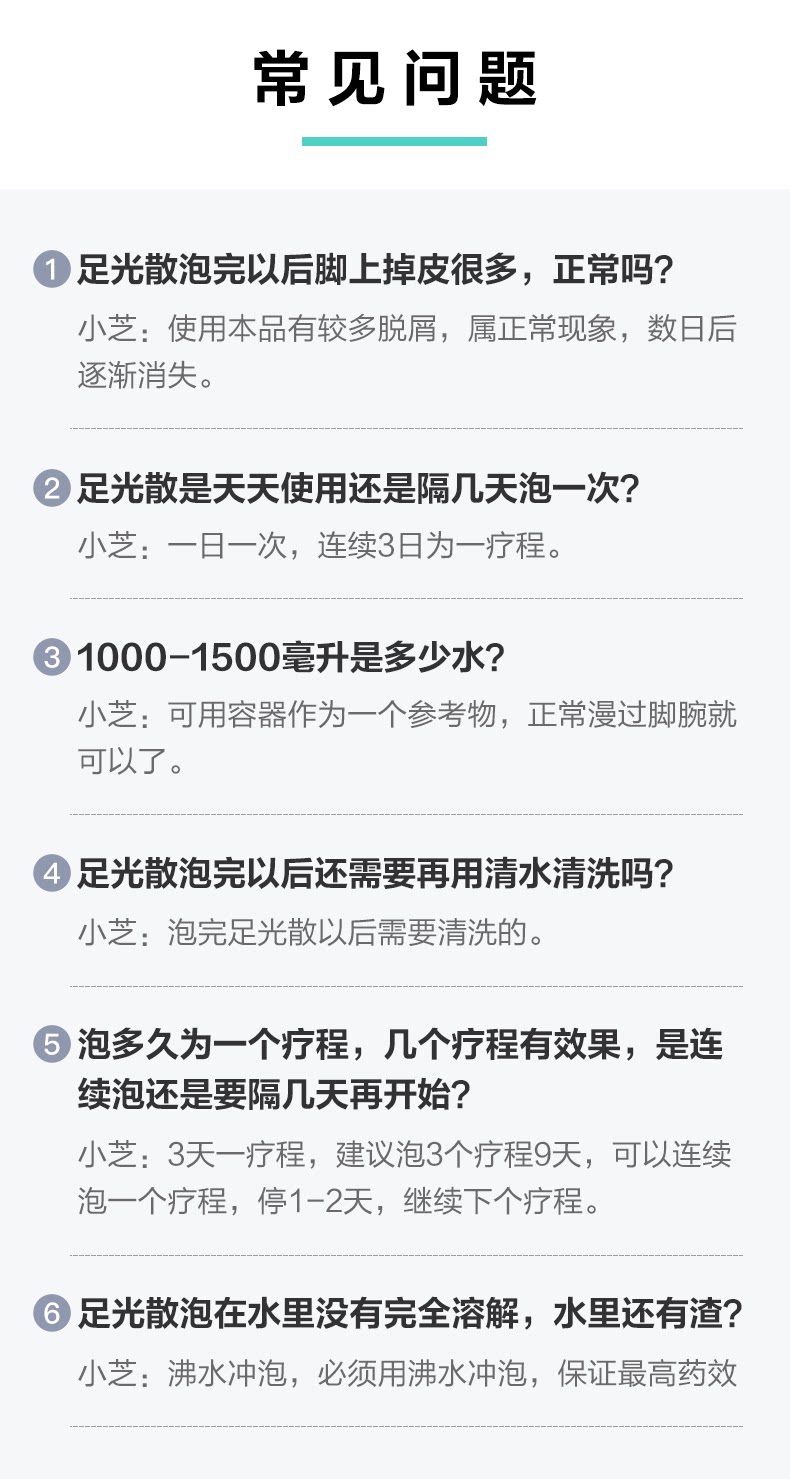 常见问题

1 足光散泡完以后脚上掉皮很多，正常吗？

小芝：使用本品有较多脱屑，属正常现象，数日后逐渐消失。

2 足光散是天天使用还是隔几天泡一次？

小芝：一日一次，连续3日为一疗程。

3 1000-1500毫升是多少水？

小芝：可用容器作为一个参考物，正常漫过脚腕就可以了。

4 足光散泡完以后还需要再用清水清洗吗？

小芝：泡完足光散以后需要清洗的。

5 泡多久为一个疗程，几个疗程有效果，是连续泡还是要隔几天再开始？

小芝：3天一疗程，建议泡3个疗程9天，可以连续泡一个疗程，停1-2天，继续下个疗程。

6 足光散泡在水里没有完全溶解，水里还有渣？

小芝：沸水冲泡，必须用沸水冲泡，保证最高药效